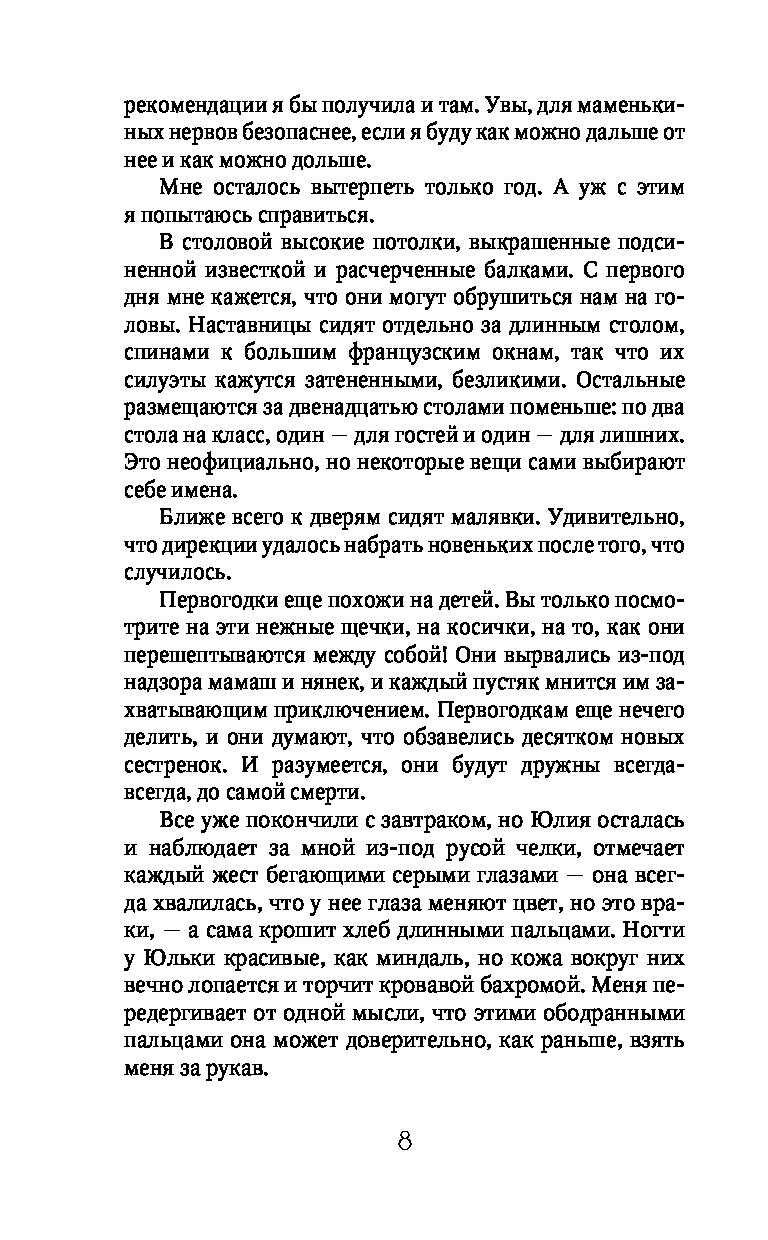 рекомендации я бы получила и там. Увы, для маменькиных нервов безопаснее, если я буду как можно дальше от нее и как можно дольше.

Мне осталось вытерпеть только год. А уж с этим я попытаюсь справиться.

В столовой высокие потолки, выкрашенные подсиненной известкой и расчерченные балками. С первого дня мне кажется, что они могут обрушиться нам на головы. Наставницы сидят отдельно за длинным столом, спинами к большим французским окнам, так что их силуэты кажутся затененными, безликими. Остальные размещаются за двенадцатью столами поменьше: по два стола на класс, один — для гостей и один — для лишних. Это неофициально, но некоторые вещи сами выбирают себе имена.

Ближе всего к дверям сидят малявки. Удивительно, что дирекции удалось набрать новеньких после того, что случилось.

Первогодки еще похожи на детей. Вы только посмотрите на эти нежные щечки, на косички, на то, как они перешептываются между собой! Они вырвались из-под надзора мамаш и нянек, и каждый пустяк мнится им захватывающим приключением. Первогодкам еще нечего делить, и они думают, что обзавелись десятком новых сестренок. И разумеется, они будут дружны всегда-всегда, до самой смерти.

Все уже покончили с завтраком, но Юлия осталась и наблюдает за мной из-под русой челки, отмечает каждый жест бегающими серыми глазами — она всегда хвалилась, что у нее глаза меняют цвет, но это враки, — а сама крошит хлеб длинными пальцами. Ногти у Юльки красивые, как миндаль, но кожа вокруг них вечно лопается и торчит кровавой бахромой. Меня передергивает от одной мысли, что этими ободранными пальцами она может доверительно, как раньше, взять меня за рукав.

8